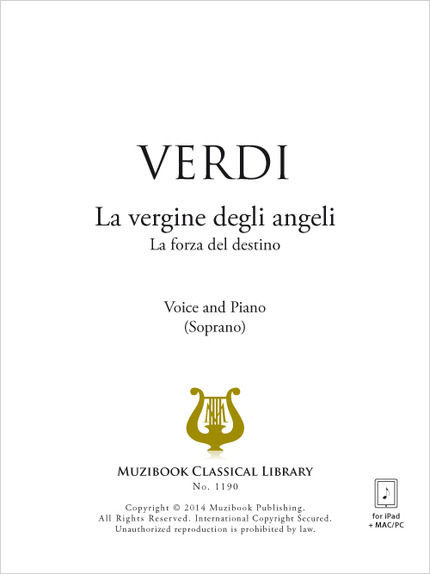 VERDI

La vergine degli angeli
La forza del destino

Voice and Piano
(Soprano)

MUZIBOOK CLASSICAL LIBRARY
No. 1190

Copyright © 2014 Muzibook Publishing.
All Rights Reserved. International Copyright Secured.
Unauthorized reproduction is prohibited by law.

for iPad
+ MAC/PC